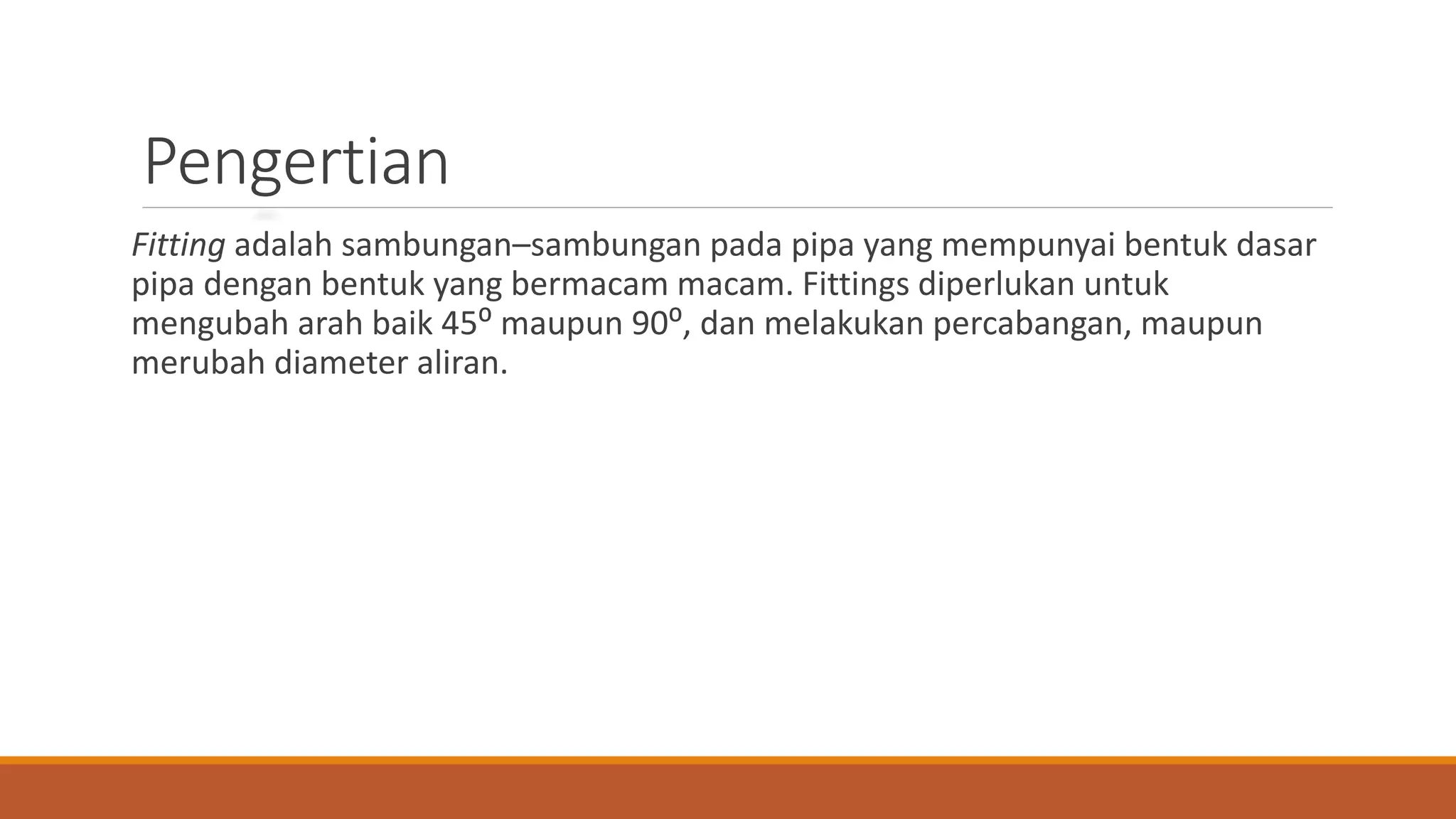 Pengertian

Fitting adalah sambungan–sambungan pada pipa yang mempunyai bentuk dasar pipa dengan bentuk yang bermacam macam. Fittings diperlukan untuk mengubah arah baik 45º maupun 90º, dan melakukan percabangan, maupun merubah diameter aliran.